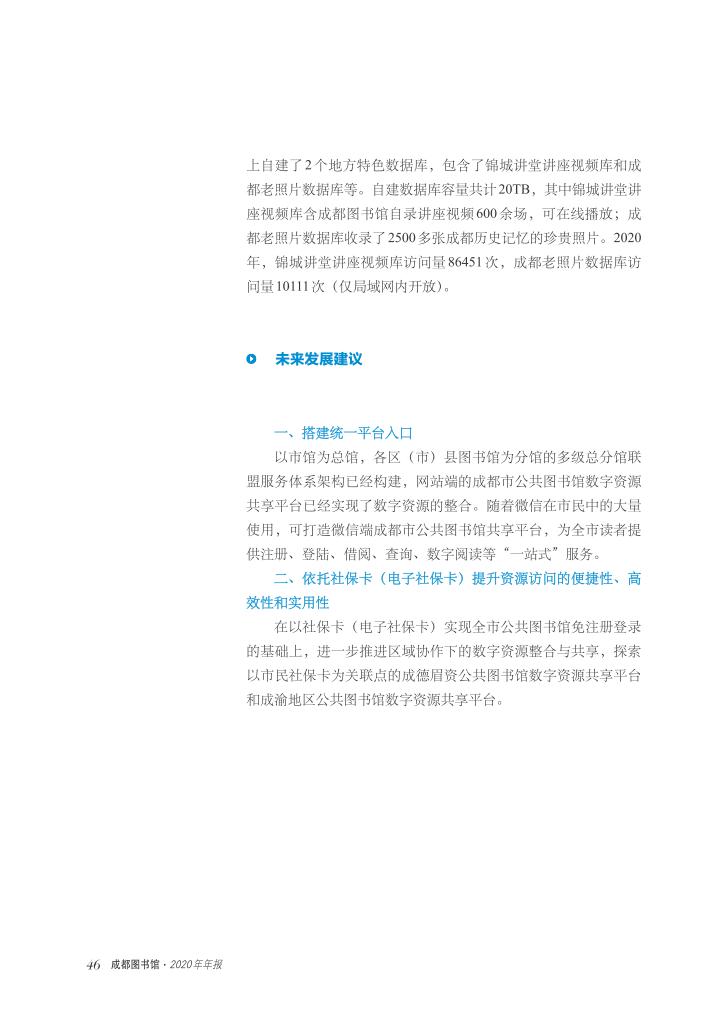 上自建了2个地方特色数据库，包含了锦城讲堂讲座视频库和成都老照片数据库等。自建数据库容量共计20TB，其中锦城讲堂讲座视频库含成都图书馆自录讲座视频600余场，可在线播放；成都老照片数据库收录了2500多张成都历史记忆的珍贵照片。2020年，锦城讲堂讲座视频库访问量86451次，成都老照片数据库访问量10111次（仅局域网内开放）。

未来发展建议

一、搭建统一平台入口

以市馆为总馆，各区（市）县图书馆为分馆的多级总分馆联盟服务体系架构已经构建，网站端的成都市公共图书馆数字资源共享平台已经实现了数字资源的整合。随着微信在市民中的大量使用，可打造微信端成都市公共图书馆共享平台，为全市读者提供注册、登陆、借阅、查询、数字阅读等“一站式”服务。

二、依托社保卡（电子社保卡）提升资源访问的便捷性、高效性和实用性

在以社保卡（电子社保卡）实现全市公共图书馆免注册登录的基础上，进一步推进区域协作下的数字资源整合与共享，探索以市民社保卡为关联点的成德眉资公共图书馆数字资源共享平台和成渝地区公共图书馆数字资源共享平台。

46 成都图书馆 · 2020年年报